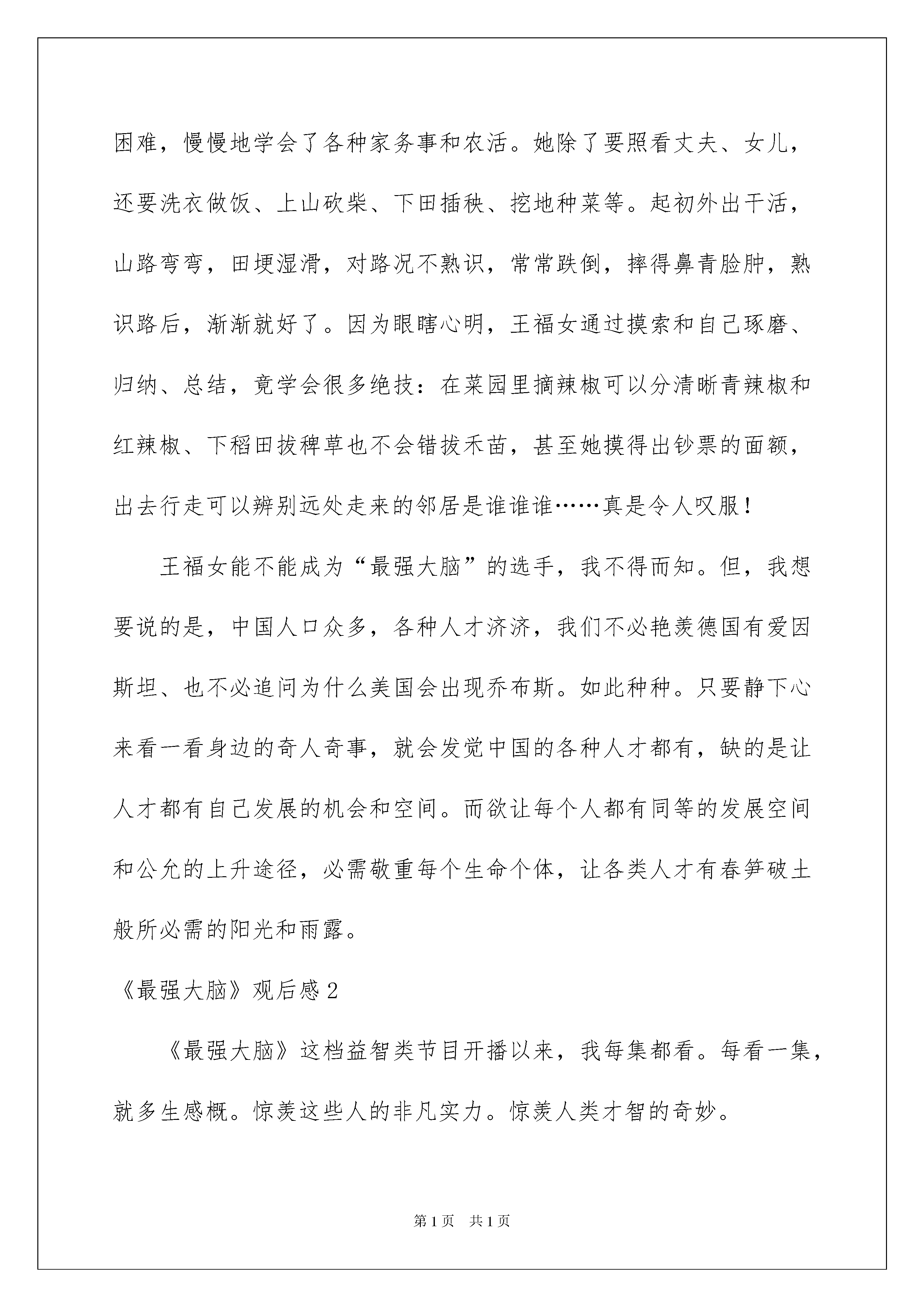 困难，慢慢地学会了各种家务事和农活。她除了要照看丈夫、女儿，还要洗衣做饭、上山砍柴、下田插秧、挖地种菜等。起初外出干活，山路弯弯，田埂湿滑，对路况不熟识，常常跌倒，摔得鼻青脸肿，熟识路后，渐渐就好了。因为眼瞎心明，王福女通过摸索和自己琢磨、归纳、总结，竟学会很多绝技：在菜园里摘辣椒可以分清晰青辣椒和红辣椒、下稻田拔稗草也不会错拔禾苗，甚至她摸得出钞票的面额，出去行走可以辨别远处走来的邻居是谁谁谁……真是令人叹服！

王福女能不能成为“最强大脑”的选手，我不得而知。但，我想要说的是，中国人口众多，各种人才济济，我们不必艳羡德国有爱因斯坦、也不必追问为什么美国会出现乔布斯。如此种种。只要静下心来看一看身边的奇人奇事，就会发觉中国的各种人才都有，缺的是让人才都有自己发展的机会和空间。而欲让每个人都有同等的发展空间和公允的上升途径，必需敬重每个生命个体，让各类人才有春笋破土般所必需的阳光和雨露。

《最强大脑》观后感 2

《最强大脑》这档益智类节目开播以来，我每集都看。每看一集，就多生感概。惊羡这些人的非凡实力。惊羡人类才智的奇妙。

第 1 页　共 1 页